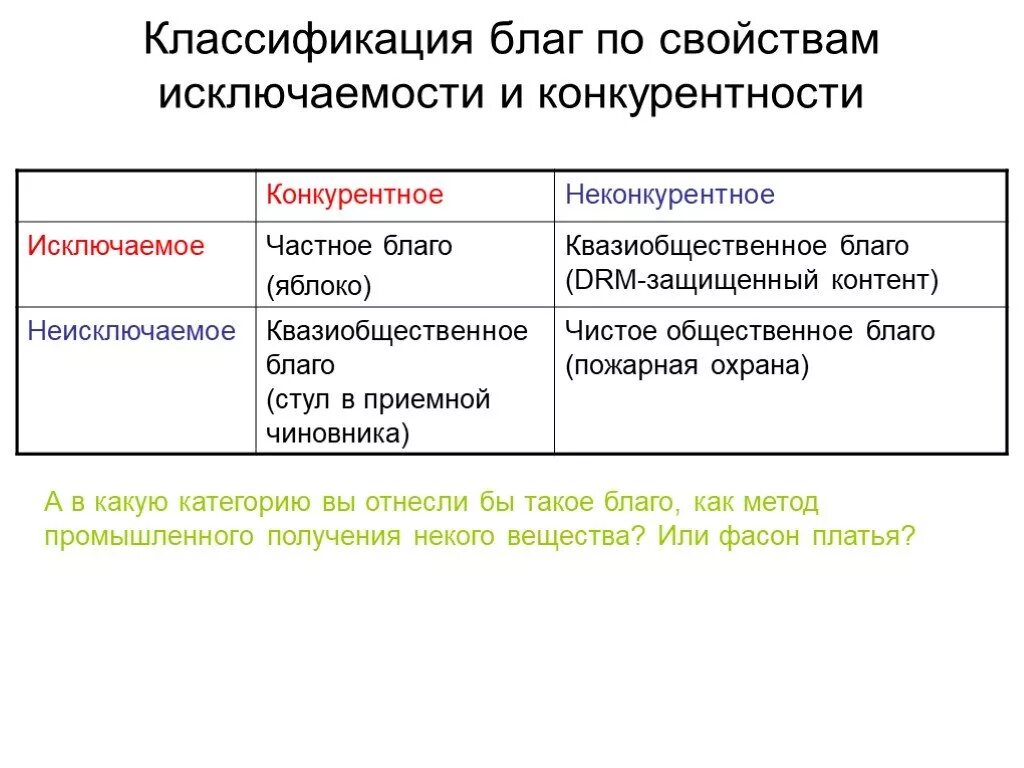 Классификация благ по свойствам исключаемости и конкурентности

| | Конкурентное | Неконкурентное |
|---|---|---|
| Исключаемое | Частное благо (яблоко) | Квазиобщественное благо (DRM-защищенный контент) |
| Неисключаемое | Квазиобщественное благо (стул в приемной чиновника) | Чистое общественное благо (пожарная охрана) |

А в какую категорию вы отнесли бы такое благо, как метод промышленного получения некого вещества? Или фасон платья?